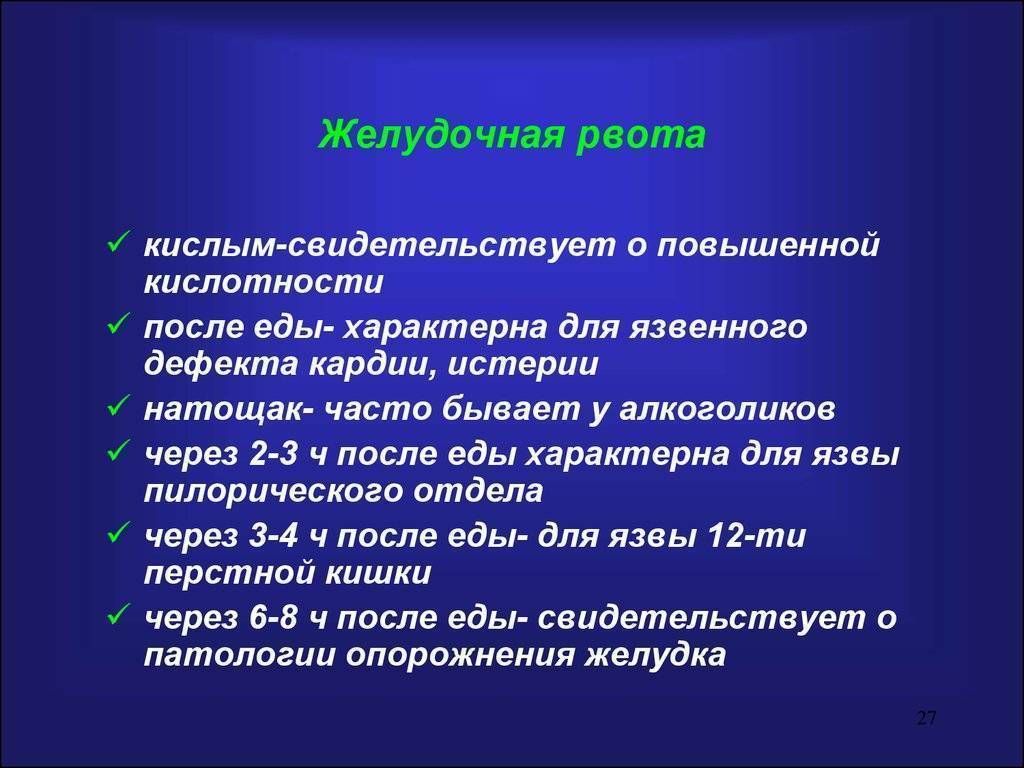 Желудочная рвота

✓ кислым-свидетельствует о повышенной кислотности
✓ после еды- характерна для язвенного дефекта кардии, истерии
✓ натощак- часто бывает у алкоголиков
✓ через 2-3 ч после еды характерна для язвы пилорического отдела
✓ через 3-4 ч после еды- для язвы 12-ти перстной кишки
✓ через 6-8 ч после еды- свидетельствует о патологии опорожнения желудка

27